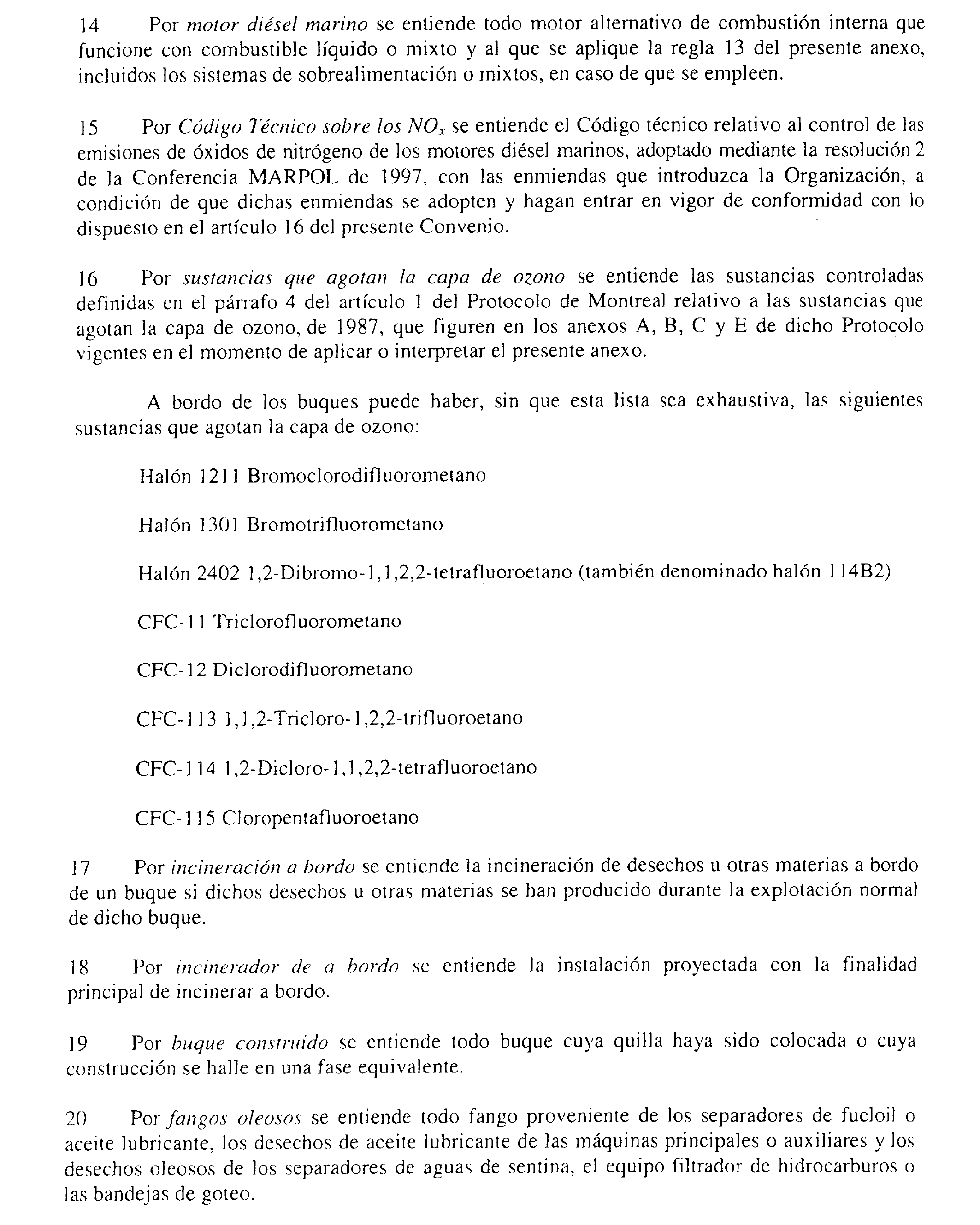 14 Por motor diésel marino se entiende todo motor alternativo de combustión interna que funcione con combustible líquido o mixto y al que se aplique la regla 13 del presente anexo, incluidos los sistemas de sobrealimentación o mixtos, en caso de que se empleen.

15 Por Código Técnico sobre los $NO_x$ se entiende el Código técnico relativo al control de las emisiones de óxidos de nitrógeno de los motores diésel marinos, adoptado mediante la resolución 2 de la Conferencia MARPOL de 1997, con las enmiendas que introduzca la Organización, a condición de que dichas enmiendas se adopten y hagan entrar en vigor de conformidad con lo dispuesto en el artículo 16 del presente Convenio.

16 Por sustancias que agotan la capa de ozono se entiende las sustancias controladas definidas en el párrafo 4 del artículo 1 del Protocolo de Montreal relativo a las sustancias que agotan la capa de ozono, de 1987, que figuren en los anexos A, B, C y E de dicho Protocolo vigentes en el momento de aplicar o interpretar el presente anexo.

A bordo de los buques puede haber, sin que esta lista sea exhaustiva, las siguientes sustancias que agotan la capa de ozono:

Halón 1211 Bromoclorodifluorometano

Halón 1301 Bromotrifluorometano

Halón 2402 1,2-Dibromo-1,1,2,2-tetrafluoroetano (también denominado halón 114B2)

CFC-11 Triclorofluorometano

CFC-12 Diclorodifluorometano

CFC-113 1,1,2-Tricloro-1,2,2-trifluoroetano

CFC-114 1,2-Dicloro-1,1,2,2-tetrafluoroetano

CFC-115 Cloropentafluoroetano

17 Por incineración a bordo se entiende la incineración de desechos u otras materias a bordo de un buque si dichos desechos u otras materias se han producido durante la explotación normal de dicho buque.

18 Por incinerador de a bordo se entiende la instalación proyectada con la finalidad principal de incinerar a bordo.

19 Por buque construido se entiende todo buque cuya quilla haya sido colocada o cuya construcción se halle en una fase equivalente.

20 Por fangos oleosos se entiende todo fango proveniente de los separadores de fueloil o aceite lubricante, los desechos de aceite lubricante de las máquinas principales o auxiliares y los desechos oleosos de los separadores de aguas de sentina, el equipo filtrador de hidrocarburos o las bandejas de goteo.